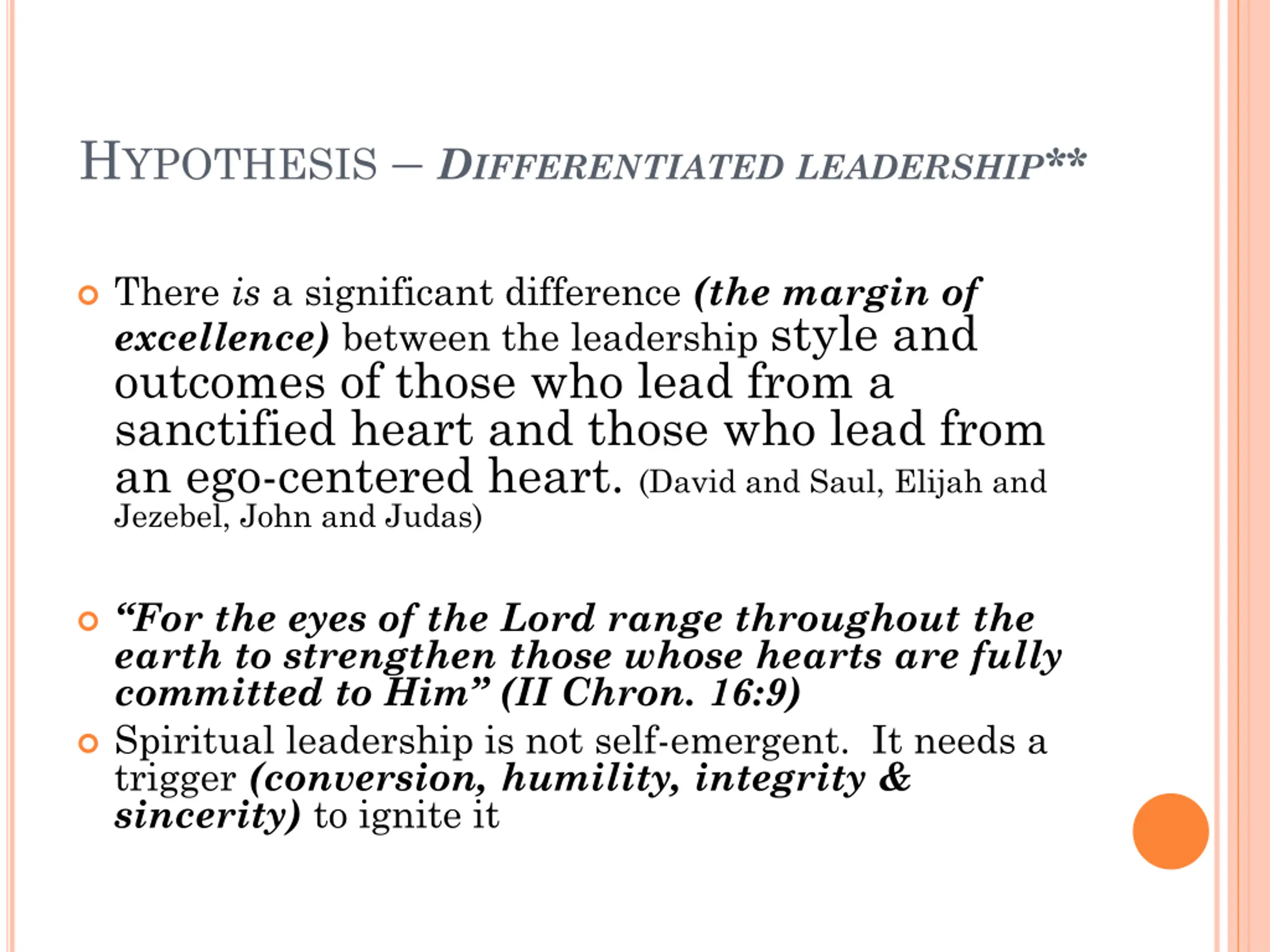 HYPOTHESIS – DIFFERENTIATED LEADERSHIP**

• There is a significant difference (the margin of excellence) between the leadership style and outcomes of those who lead from a sanctified heart and those who lead from an ego-centered heart. (David and Saul, Elijah and Jezebel, John and Judas)

• "For the eyes of the Lord range throughout the earth to strengthen those whose hearts are fully committed to Him" (II Chron. 16:9)

• Spiritual leadership is not self-emergent. It needs a trigger (conversion, humility, integrity & sincerity) to ignite it